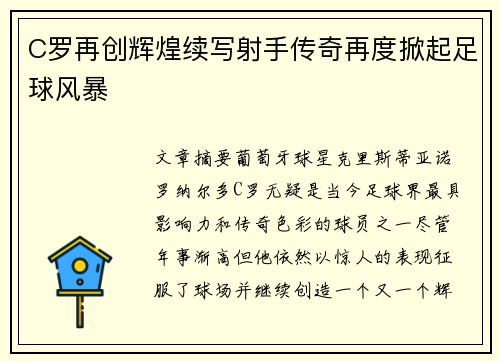 C罗再创辉煌续写射手传奇再度掀起足球风暴

文章摘要葡萄牙球星克里斯蒂亚诺罗纳尔多C罗无疑是当今足球界最具影响力和传奇色彩的球员之一尽管年事渐高但他依然以惊人的表现征服了球场并继续创造一个又一个辉